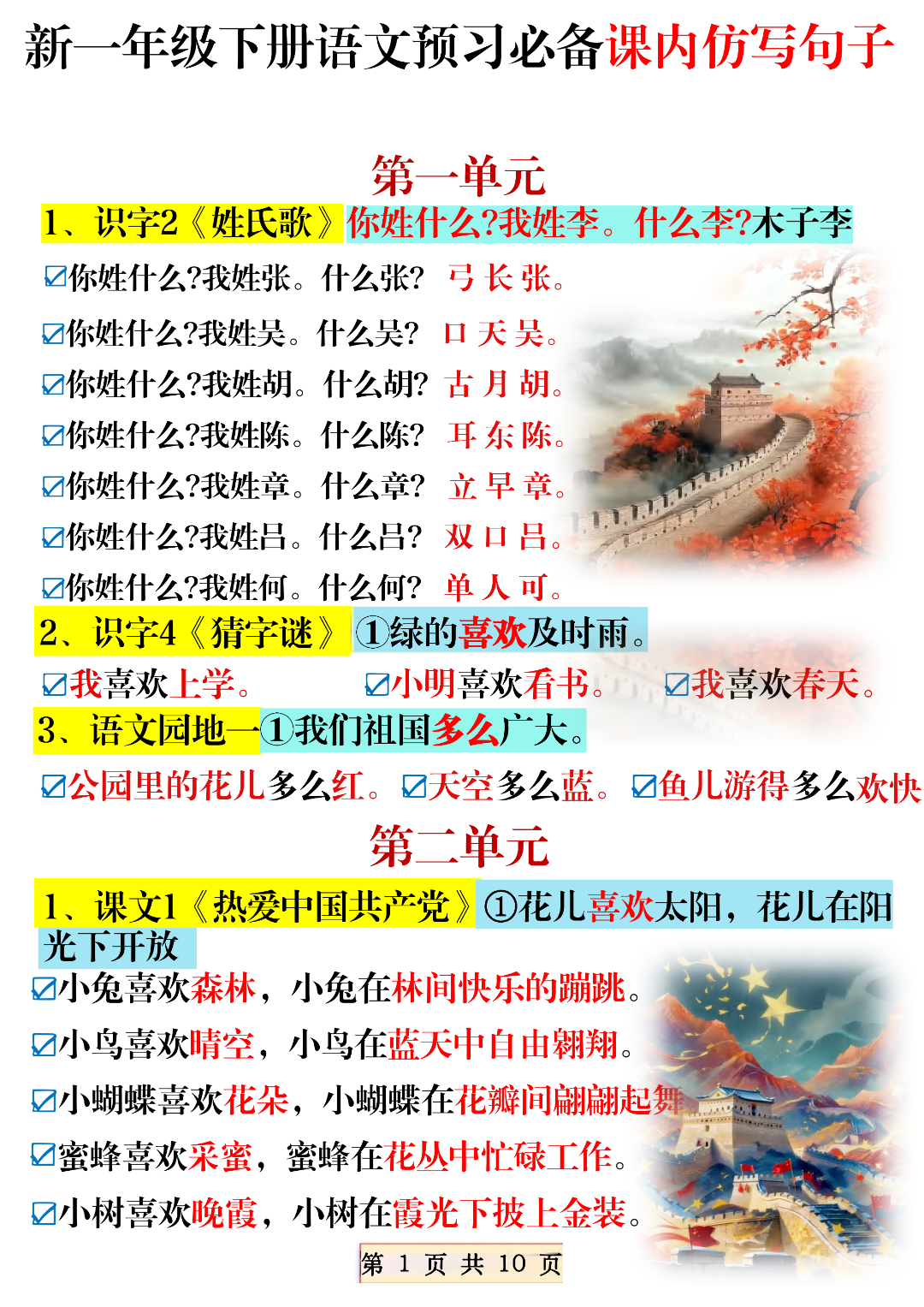 新一年级下册语文预习必备课内仿写句子

第一单元

1、识字2《姓氏歌》你姓什么?我姓李。什么李?木子李

☑你姓什么?我姓张。什么张? 弓 长 张。

☑你姓什么?我姓吴。什么吴? 口 天 吴。

☑你姓什么?我姓胡。什么胡? 古 月 胡。

☑你姓什么?我姓陈。什么陈? 耳 东 陈。

☑你姓什么?我姓章。什么章? 立 早 章。

☑你姓什么?我姓吕。什么吕? 双 口 吕。

☑你姓什么?我姓何。什么何? 单 人 可。

2、识字4《猜字谜》①绿的喜欢及时雨。

☑我喜欢上学。 ☑小明喜欢看书。 ☑我喜欢春天。

3、语文园地一①我们祖国多么广大。

☑公园里的花儿多么红。 ☑天空多么蓝。 ☑鱼儿游得多么欢快

第二单元

1、课文1《热爱中国共产党》①花儿喜欢太阳，花儿在阳光下开放

☑小兔喜欢森林，小兔在林间快乐的蹦跳。

☑小鸟喜欢晴空，小鸟在蓝天中自由翱翔。

☑小蝴蝶喜欢花朵，小蝴蝶在花瓣间翩翩起舞

☑蜜蜂喜欢采蜜，蜜蜂在花丛中忙碌工作。

☑小树喜欢晚霞，小树在霞光下披上金装。

第 1 页 共 10 页